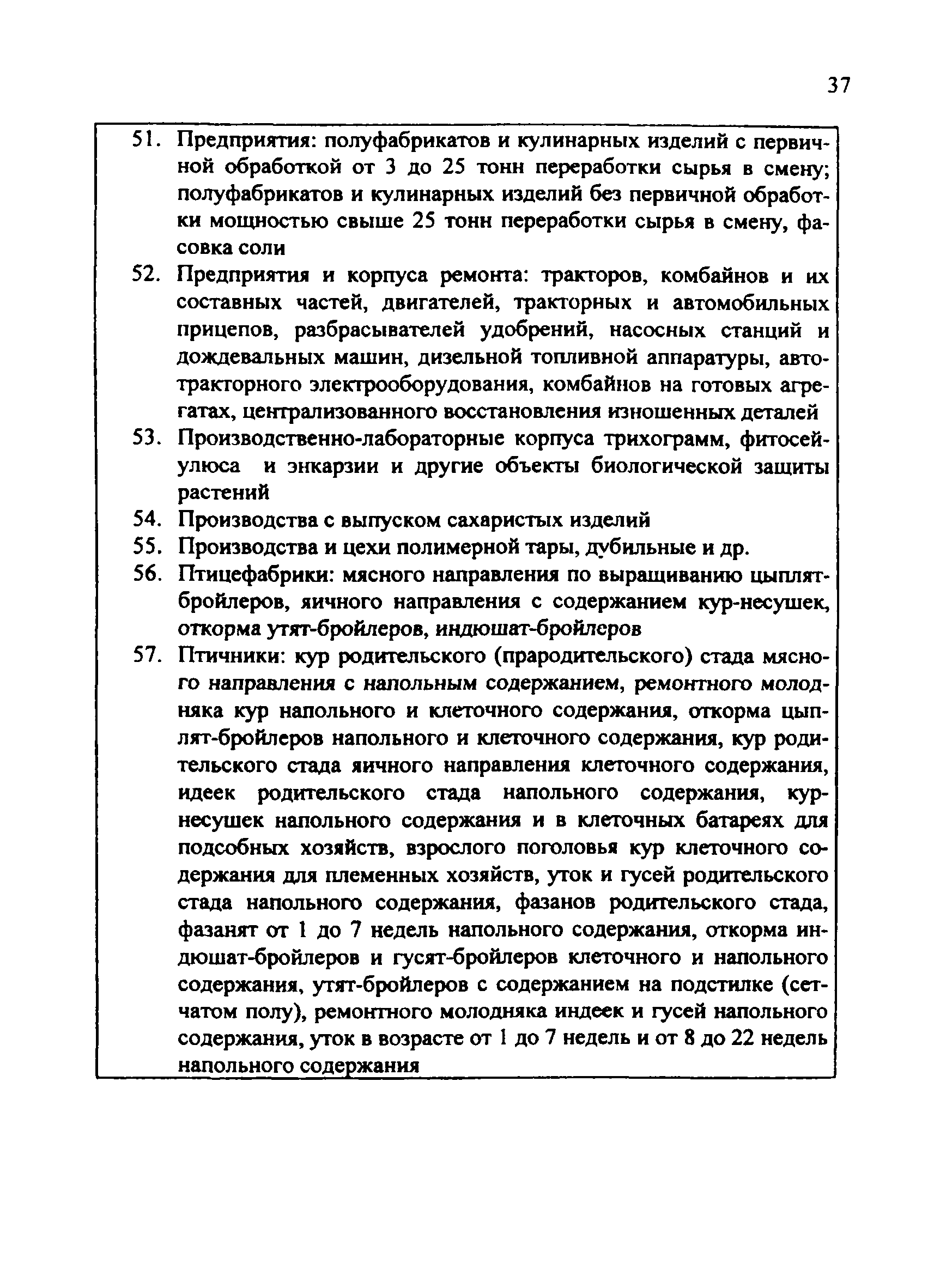 37

51. Предприятия: полуфабрикатов и кулинарных изделий с первичной обработкой от 3 до 25 тонн переработки сырья в смену; полуфабрикатов и кулинарных изделий без первичной обработки мощностью свыше 25 тонн переработки сырья в смену, фасовка соли

52. Предприятия и корпуса ремонта: тракторов, комбайнов и их составных частей, двигателей, тракторных и автомобильных прицепов, разбрасывателей удобрений, насосных станций и дождевальных машин, дизельной топливной аппаратуры, автотракторного электрооборудования, комбайнов на готовых агрегатах, централизованного восстановления изношенных деталей

53. Производственно-лабораторные корпуса трихограмм, фитосейулюса и энкарзии и другие объекты биологической защиты растений

54. Производства с выпуском сахаристых изделий

55. Производства и цехи полимерной тары, дубильные и др.

56. Птицефабрики: мясного направления по выращиванию цыплят-бройлеров, яичного направления с содержанием кур-несушек, откорма утят-бройлеров, индюшат-бройлеров

57. Птичники: кур родительского (прародительского) стада мясного направления с напольным содержанием, ремонтного молодняка кур напольного и клеточного содержания, откорма цыплят-бройлеров напольного и клеточного содержания, кур родительского стада яичного направления клеточного содержания, идеек родительского стада напольного содержания, кур-несушек напольного содержания и в клеточных батареях для подсобных хозяйств, взрослого поголовья кур клеточного содержания для племенных хозяйств, уток и гусей родительского стада напольного содержания, фазанов родительского стада, фазанят от 1 до 7 недель напольного содержания, откорма индюшат-бройлеров и гусят-бройлеров клеточного и напольного содержания, утят-бройлеров с содержанием на подстилке (сетчатом полу), ремонтного молодняка индеек и гусей напольного содержания, уток в возрасте от 1 до 7 недель и от 8 до 22 недель напольного содержания